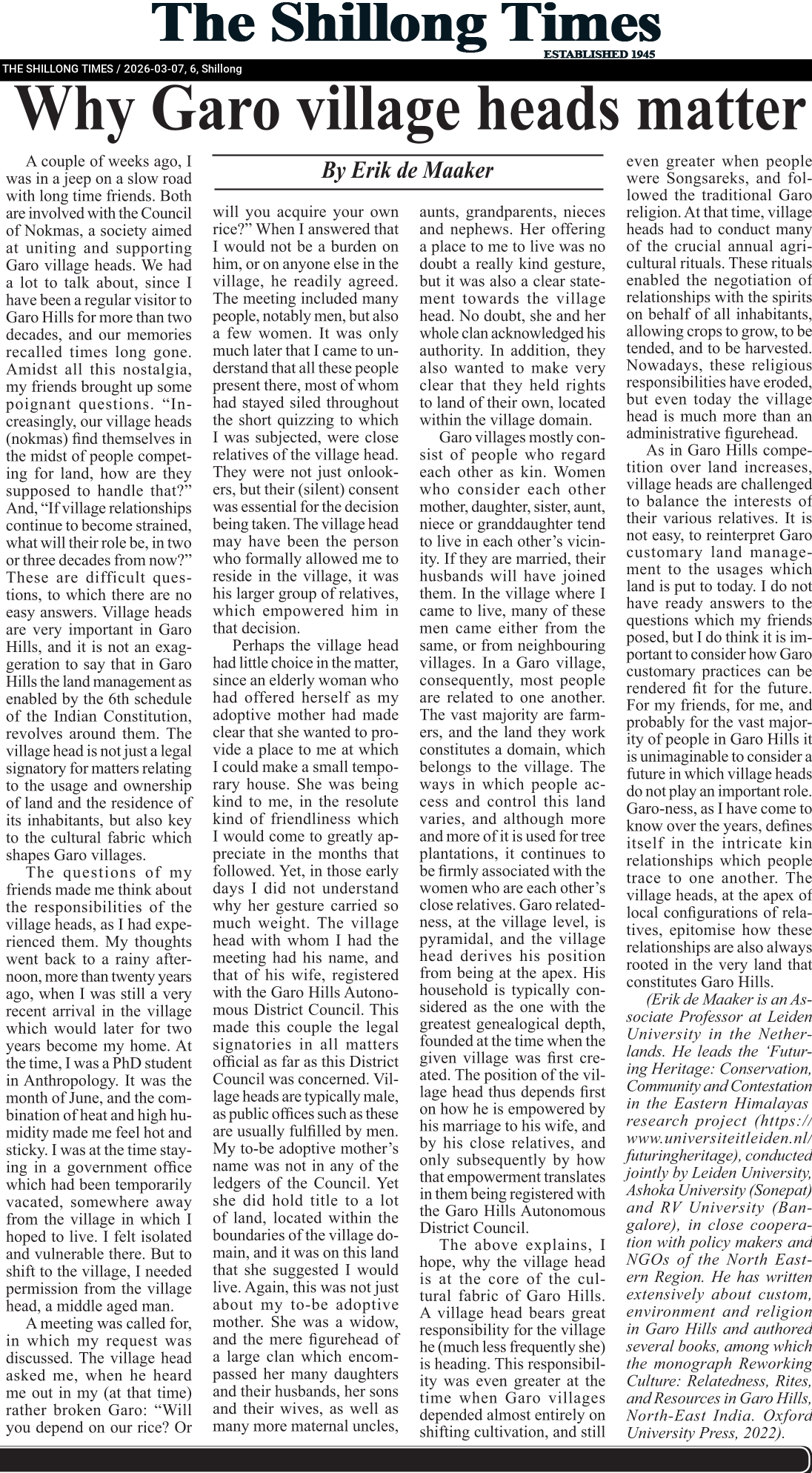 The Shillong Times

ESTABLISHED 1945

THE SHILLONG TIMES / 2026-03-07, 6, Shillong

Why Garo village heads matter

By Erik de Maaker

A couple of weeks ago, I was in a jeep on a slow road with long time friends. Both are involved with the Council of Nokmas, a society aimed at uniting and supporting Garo village heads. We had a lot to talk about, since I have been a regular visitor to Garo Hills for more than two decades, and our memories recalled times long gone. Amidst all this nostalgia, my friends brought up some poignant questions. "Increasingly, our village heads (nokmas) find themselves in the midst of people competing for land, how are they supposed to handle that?" And, "If village relationships continue to become strained, what will their role be, in two or three decades from now?" These are difficult questions, to which there are no easy answers. Village heads are very important in Garo Hills, and it is not an exaggeration to say that in Garo Hills the land management as enabled by the 6th schedule of the Indian Constitution, revolves around them. The village head is not just a legal signatory for matters relating to the usage and ownership of land and the residence of its inhabitants, but also key to the cultural fabric which shapes Garo villages.

The questions of my friends made me think about the responsibilities of the village heads, as I had experienced them. My thoughts went back to a rainy afternoon, more than twenty years ago, when I was still a very recent arrival in the village which would later for two years become my home. At the time, I was a PhD student in Anthropology. It was the month of June, and the combination of heat and high humidity made me feel hot and sticky. I was at the time staying in a government office which had been temporarily vacated, somewhere away from the village in which I hoped to live. I felt isolated and vulnerable there. But to shift to the village, I needed permission from the village head, a middle aged man.

A meeting was called for, in which my request was discussed. The village head asked me, when he heard me out in my (at that time) rather broken Garo: "Will you depend on our rice? Or will you acquire your own rice?" When I answered that I would not be a burden on him, or on anyone else in the village, he readily agreed. The meeting included many people, notably men, but also a few women. It was only much later that I came to understand that all these people present there, most of whom had stayed siled throughout the short quizzing to which I was subjected, were close relatives of the village head. They were not just onlookers, but their (silent) consent was essential for the decision being taken. The village head may have been the person who formally allowed me to reside in the village, it was his larger group of relatives, which empowered him in that decision.

Perhaps the village head had little choice in the matter, since an elderly woman who had offered herself as my adoptive mother had made clear that she wanted to provide a place to me at which I could make a small temporary house. She was being kind to me, in the resolute kind of friendliness which I would come to greatly appreciate in the months that followed. Yet, in those early days I did not understand why her gesture carried so much weight. The village head with whom I had the meeting had his name, and that of his wife, registered with the Garo Hills Autonomous District Council. This made this couple the legal signatories in all matters official as far as this District Council was concerned. Village heads are typically male, as public offices such as these are usually fulfilled by men. My to-be adoptive mother's name was not in any of the ledgers of the Council. Yet she did hold title to a lot of land, located within the boundaries of the village domain, and it was on this land that she suggested I would live. Again, this was not just about my to-be adoptive mother. She was a widow, and the mere figurehead of a large clan which encompassed her many daughters and their husbands, her sons and their wives, as well as many more maternal uncles, aunts, grandparents, nieces and nephews. Her offering a place to me to live was no doubt a really kind gesture, but it was also a clear statement towards the village head. No doubt, she and her whole clan acknowledged his authority. In addition, they also wanted to make very clear that they held rights to land of their own, located within the village domain.

Garo villages mostly consist of people who regard each other as kin. Women who consider each other mother, daughter, sister, aunt, niece or granddaughter tend to live in each other's vicinity. If they are married, their husbands will have joined them. In the village where I came to live, many of these men came either from the same, or from neighbouring villages. In a Garo village, consequently, most people are related to one another. The vast majority are farmers, and the land they work constitutes a domain, which belongs to the village. The ways in which people access and control this land varies, and although more and more of it is used for tree plantations, it continues to be firmly associated with the women who are each other's close relatives. Garo relatedness, at the village level, is pyramidal, and the village head derives his position from being at the apex. His household is typically considered as the one with the greatest genealogical depth, founded at the time when the given village was first created. The position of the village head thus depends first on how he is empowered by his marriage to his wife, and by his close relatives, and only subsequently by how that empowerment translates in them being registered with the Garo Hills Autonomous District Council.

The above explains, I hope, why the village head is at the core of the cultural fabric of Garo Hills. A village head bears great responsibility for the village he (much less frequently she) is heading. This responsibility was even greater at the time when Garo villages depended almost entirely on shifting cultivation, and still even greater when people were Songsareks, and followed the traditional Garo religion. At that time, village heads had to conduct many of the crucial annual agricultural rituals. These rituals enabled the negotiation of relationships with the spirits on behalf of all inhabitants, allowing crops to grow, to be tended, and to be harvested. Nowadays, these religious responsibilities have eroded, but even today the village head is much more than an administrative figurehead.

As in Garo Hills competition over land increases, village heads are challenged to balance the interests of their various relatives. It is not easy, to reinterpret Garo customary land management to the usages which land is put to today. I do not have ready answers to the questions which my friends posed, but I do think it is important to consider how Garo customary practices can be rendered fit for the future. For my friends, for me, and probably for the vast majority of people in Garo Hills it is unimaginable to consider a future in which village heads do not play an important role. Garo-ness, as I have come to know over the years, defines itself in the intricate kin relationships which people trace to one another. The village heads, at the apex of local configurations of relatives, epitomise how these relationships are also always rooted in the very land that constitutes Garo Hills.

(Erik de Maaker is an Associate Professor at Leiden University in the Netherlands. He leads the 'Futuring Heritage: Conservation, Community and Contestation in the Eastern Himalayas' research project (https://www.universiteitleiden.nl/futuringheritage), conducted jointly by Leiden University, Ashoka University (Sonepat) and RV University (Bangalore), in close cooperation with policy makers and NGOs of the North Eastern Region. He has written extensively about custom, environment and religion in Garo Hills and authored several books, among which the monograph Reworking Culture: Relatedness, Rites, and Resources in Garo Hills, North-East India. Oxford University Press, 2022).